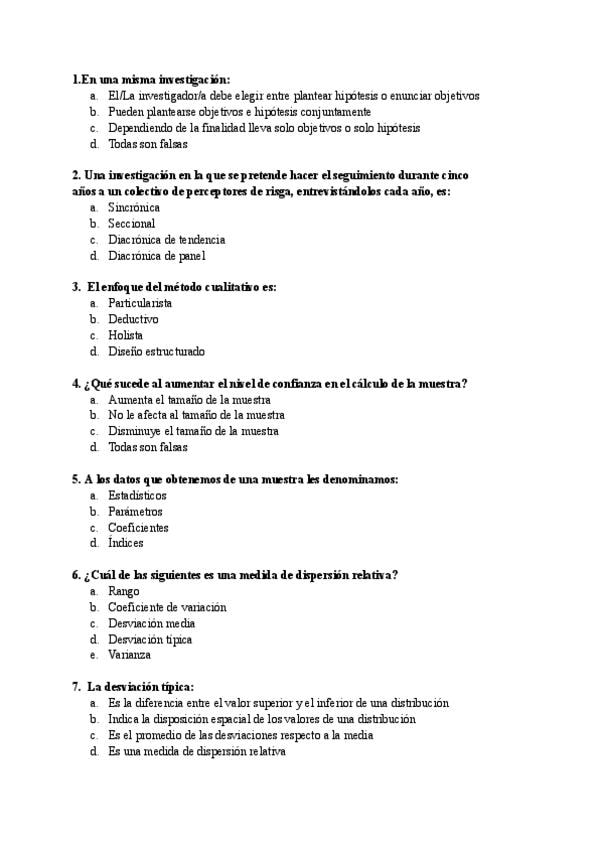 1.En una misma investigación:
a. El/La investigador/a debe elegir entre plantear hipótesis o enunciar objetivos
b. Pueden plantearse objetivos e hipótesis conjuntamente
c. Dependiendo de la finalidad lleva solo objetivos o solo hipótesis
d. Todas son falsas

2. Una investigación en la que se pretende hacer el seguimiento durante cinco años a un colectivo de perceptores de risga, entrevistándolos cada año, es:
a. Sincrónica
b. Seccional
c. Diacrónica de tendencia
d. Diacrónica de panel

3. El enfoque del método cualitativo es:
a. Particularista
b. Deductivo
c. Holista
d. Diseño estructurado

4. ¿Qué sucede al aumentar el nivel de confianza en el cálculo de la muestra?
a. Aumenta el tamaño de la muestra
b. No le afecta al tamaño de la muestra
c. Disminuye el tamaño de la muestra
d. Todas son falsas

5. A los datos que obtenemos de una muestra les denominamos:
a. Estadísticos
b. Parámetros
c. Coeficientes
d. Índices

6. ¿Cuál de las siguientes es una medida de dispersión relativa?
a. Rango
b. Coeficiente de variación
c. Desviación media
d. Desviación típica
e. Varianza

7. La desviación típica:
a. Es la diferencia entre el valor superior y el inferior de una distribución
b. Indica la disposición espacial de los valores de una distribución
c. Es el promedio de las desviaciones respecto a la media
d. Es una medida de dispersión relativa